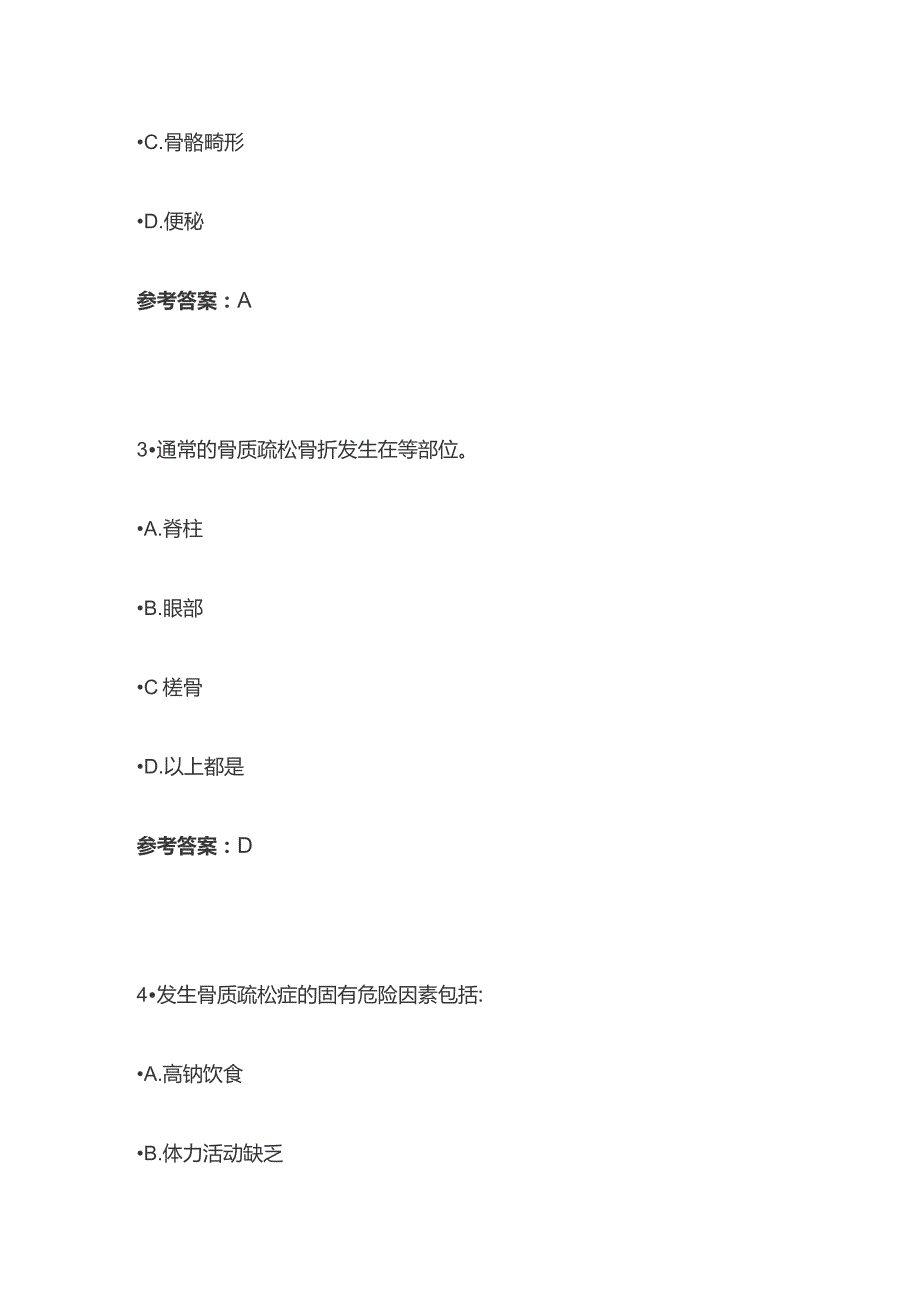 •C.骨骼畸形

•D.便秘

参考答案：A

3•通常的骨质疏松骨折发生在等部位。

•A.脊柱

•B.眼部

•C 槎骨

•D.以上都是

参考答案：D

4•发生骨质疏松症的固有危险因素包括:

•A.高钠饮食

•B.体力活动缺乏